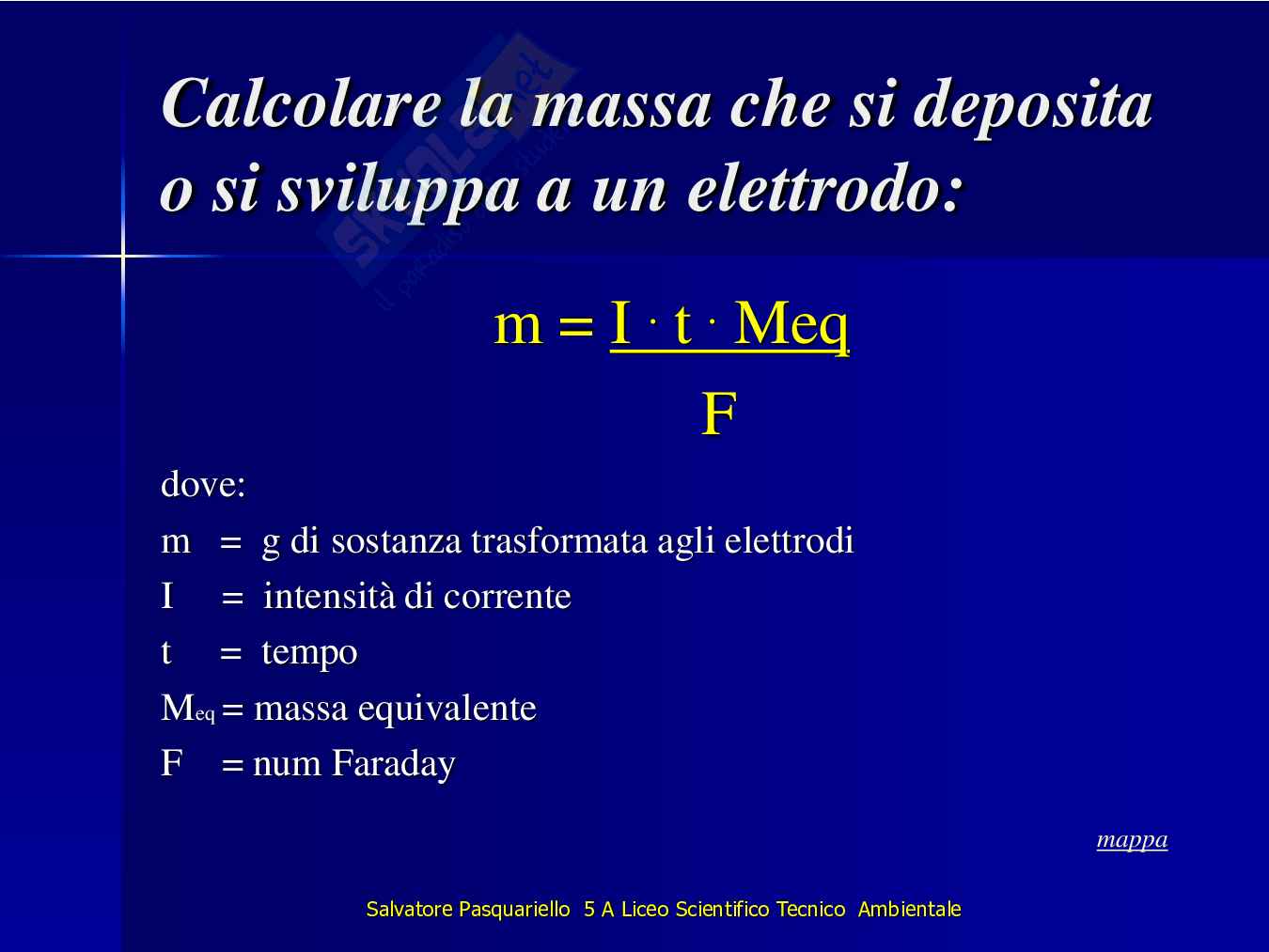 Calcolare la massa che si deposita o si sviluppa a un elettrodo:

$m = \frac{I \cdot t \cdot Meq}{F}$

dove:

m = g di sostanza trasformata agli elettrodi

I = intensità di corrente

t = tempo

$M_{eq}$ = massa equivalente

F = num Faraday

mappa

Salvatore Pasquariello 5 A Liceo Scientifico Tecnico Ambientale